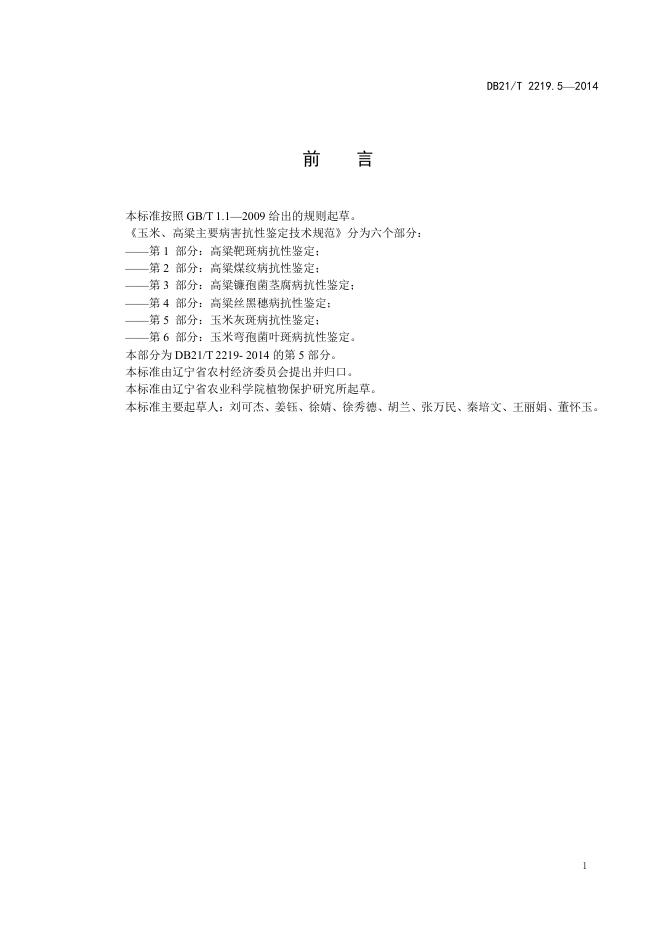 DB21/T 2219.5—2014

前　言

本标准按照 GB/T 1.1—2009 给出的规则起草。

《玉米、高粱主要病害抗性鉴定技术规范》分为六个部分：

——第 1 部分：高粱靶斑病抗性鉴定；

——第 2 部分：高粱煤纹病抗性鉴定；

——第 3 部分：高粱镰孢菌茎腐病抗性鉴定；

——第 4 部分：高粱丝黑穗病抗性鉴定；

——第 5 部分：玉米灰斑病抗性鉴定；

——第 6 部分：玉米弯孢菌叶斑病抗性鉴定。

本部分为 DB21/T 2219- 2014 的第 5 部分。

本标准由辽宁省农村经济委员会提出并归口。

本标准由辽宁省农业科学院植物保护研究所起草。

本标准主要起草人：刘可杰、姜钰、徐婧、徐秀德、胡兰、张万民、秦培文、王丽娟、董怀玉。

1